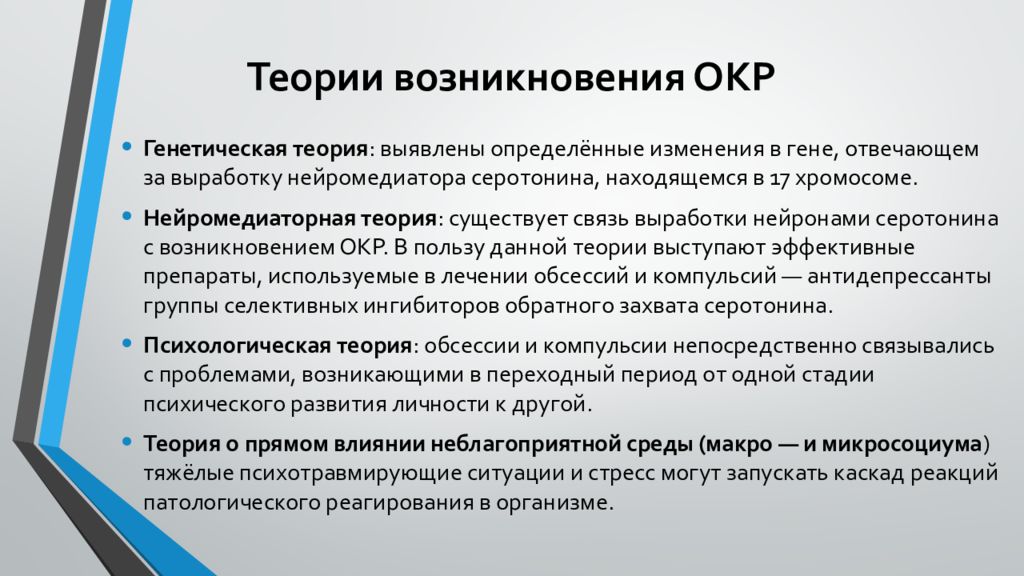 Теории возникновения ОКР

• Генетическая теория: выявлены определённые изменения в гене, отвечающем за выработку нейромедиатора серотонина, находящемся в 17 хромосоме.

• Нейромедиаторная теория: существует связь выработки нейронами серотонина с возникновением ОКР. В пользу данной теории выступают эффективные препараты, используемые в лечении обсессий и компульсий — антидепрессанты группы селективных ингибиторов обратного захвата серотонина.

• Психологическая теория: обсессии и компульсии непосредственно связывались с проблемами, возникающими в переходный период от одной стадии психического развития личности к другой.

• Теория о прямом влиянии неблагоприятной среды (макро — и микросоциума) тяжёлые психотравмирующие ситуации и стресс могут запускать каскад реакций патологического реагирования в организме.